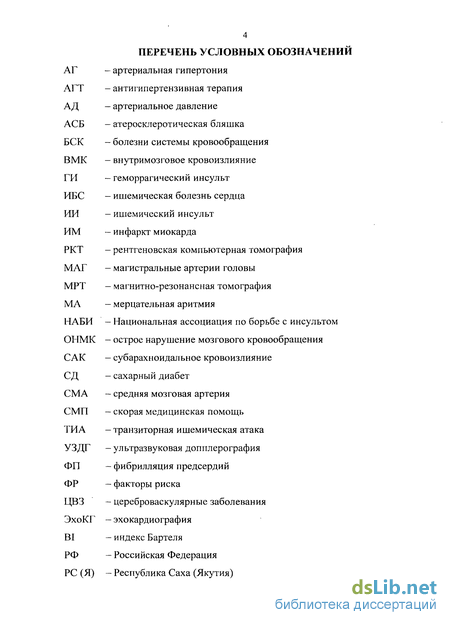 4

ПЕРЕЧЕНЬ УСЛОВНЫХ ОБОЗНАЧЕНИЙ

АГ – артериальная гипертония
АГТ – антигипертензивная терапия
АД – артериальное давление
АСБ – атеросклеротическая бляшка
БСК – болезни системы кровообращения
ВМК – внутримозговое кровоизлияние
ГИ – геморрагический инсульт
ИБС – ишемическая болезнь сердца
ИИ – ишемический инсульт
ИМ – инфаркт миокарда
РКТ – рентгеновская компьютерная томография
МАГ – магистральные артерии головы
МРТ – магнитно-резонансная томография
МА – мерцательная аритмия
НАБИ – Национальная ассоциация по борьбе с инсультом
ОНМК – острое нарушение мозгового кровообращения
САК – субарахноидальное кровоизлияние
СД – сахарный диабет
СМА – средняя мозговая артерия
СМП – скорая медицинская помощь
ТИА – транзиторная ишемическая атака
УЗДГ – ультразвуковая допплерография
ФП – фибрилляция предсердий
ФР – факторы риска
ЦВЗ – цереброваскулярные заболевания
ЭхоКГ – эхокардиография
BI – индекс Бартеля
РФ – Российская Федерация
РС (Я) – Республика Саха (Якутия)

dsLib.net
библиотека диссертаций